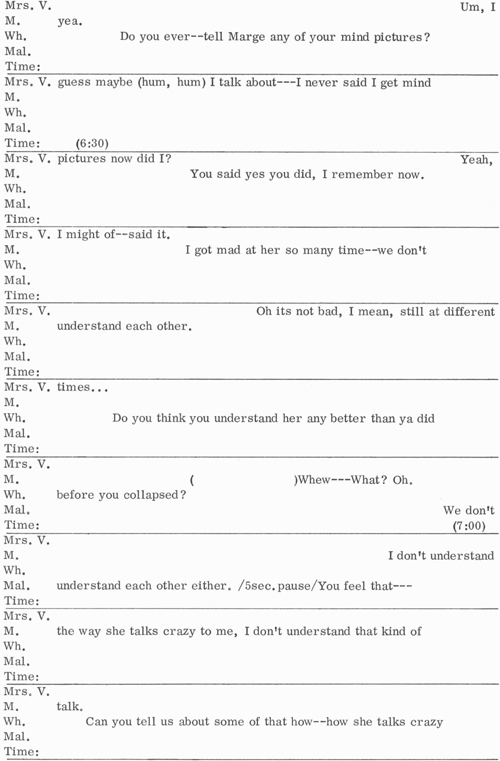 Mrs. V. Um, I
M. yea.
Wh. Do you ever--tell Marge any of your mind pictures?
Mal.
Time:

Mrs. V. guess maybe (hum, hum) I talk about---I never said I get mind
M.
Wh.
Mal.
Time: (6:30)

Mrs. V. pictures now did I? Yeah,
M. You said yes you did, I remember now.
Wh.
Mal.
Time:

Mrs. V. I might of--said it.
M. I got mad at her so many time--we don't
Wh.
Mal.
Time:

Mrs. V. Oh its not bad, I mean, still at different
M. understand each other.
Wh.
Mal.
Time:

Mrs. V. times...
M.
Wh. Do you think you understand her any better than ya did
Mal.
Time:

Mrs. V.
M. ( )Whew---What? Oh.
Wh. before you collapsed?
Mal. We don't
Time: (7:00)

Mrs. V.
M. I don't understand
Wh.
Mal. understand each other either. /5sec. pause/You feel that---
Time:

Mrs. V.
M. the way she talks crazy to me, I don't understand that kind of
Wh.
Mal.
Time:

Mrs. V.
M. talk.
Wh. Can you tell us about some of that how--how she talks crazy
Mal.
Time: